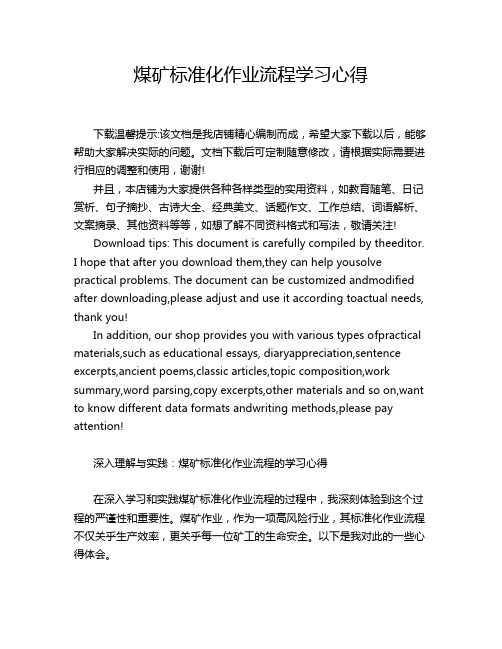 煤矿标准化作业流程学习心得

下载温馨提示:该文档是我店铺精心编制而成，希望大家下载以后，能够帮助大家解决实际的问题。文档下载后可定制随意修改，请根据实际需要进行相应的调整和使用，谢谢!

并且，本店铺为大家提供各种各样类型的实用资料，如教育随笔、日记赏析、句子摘抄、古诗大全、经典美文、话题作文、工作总结、词语解析、文案摘录、其他资料等等，如想了解不同资料格式和写法，敬请关注!

Download tips: This document is carefully compiled by theeditor. I hope that after you download them,they can help yousolve practical problems. The document can be customized andmodified after downloading,please adjust and use it according toactual needs, thank you!

In addition, our shop provides you with various types ofpractical materials,such as educational essays, diaryappreciation,sentence excerpts,ancient poems,classic articles,topic composition,work summary,word parsing,copy excerpts,other materials and so on,want to know different data formats andwriting methods,please pay attention!

深入理解与实践：煤矿标准化作业流程的学习心得

在深入学习和实践煤矿标准化作业流程的过程中，我深刻体验到这个过程的严谨性和重要性。煤矿作业，作为一项高风险行业，其标准化作业流程不仅关乎生产效率，更关乎每一位矿工的生命安全。以下是我对此的一些心得体会。